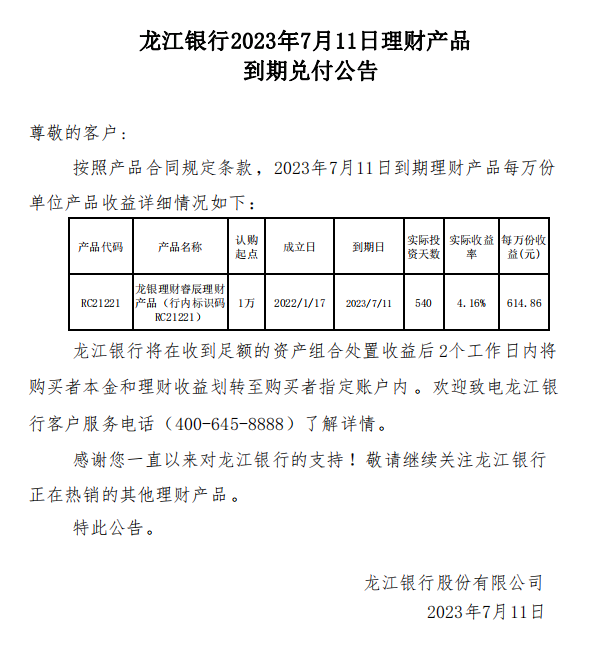 龙江银行2023年7月11日理财产品
到期兑付公告

尊敬的客户：

按照产品合同规定条款，2023年7月11日到期理财产品每万份单位产品收益详细情况如下：

| 产品代码 | 产品名称 | 认购起点 | 成立日 | 到期日 | 实际投资天数 | 实际收益率 | 每万份收益(元) |
|---|---|---|---|---|---|---|---|
| RC21221 | 龙银理财睿辰理财产品（行内标识码RC21221） | 1万 | 2022/1/17 | 2023/7/11 | 540 | 4.16% | 614.86 |

龙江银行将在收到足额的资产组合处置收益后2个工作日内将购买者本金和理财收益划转至购买者指定账户内。欢迎致电龙江银行客户服务电话（400-645-8888）了解详情。

感谢您一直以来对龙江银行的支持！敬请继续关注龙江银行正在热销的其他理财产品。

特此公告。

龙江银行股份有限公司
2023年7月11日